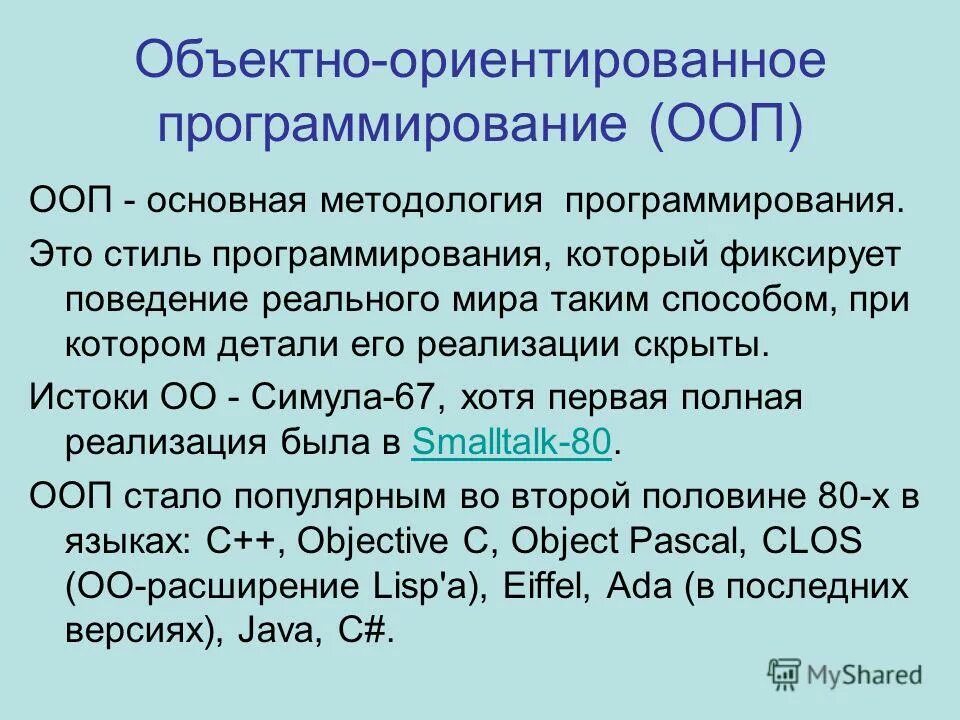 Объектно-ориентированное программирование (ООП)

ООП - основная методология программирования.

Это стиль программирования, который фиксирует поведение реального мира таким способом, при котором детали его реализации скрыты.

Истоки ОО - Симула-67, хотя первая полная реализация была в Smalltalk-80.

ООП стало популярным во второй половине 80-х в языках: C++, Objective C, Object Pascal, CLOS (ОО-расширение Lisp'a), Eiffel, Ada (в последних версиях), Java, C#.

MyShared